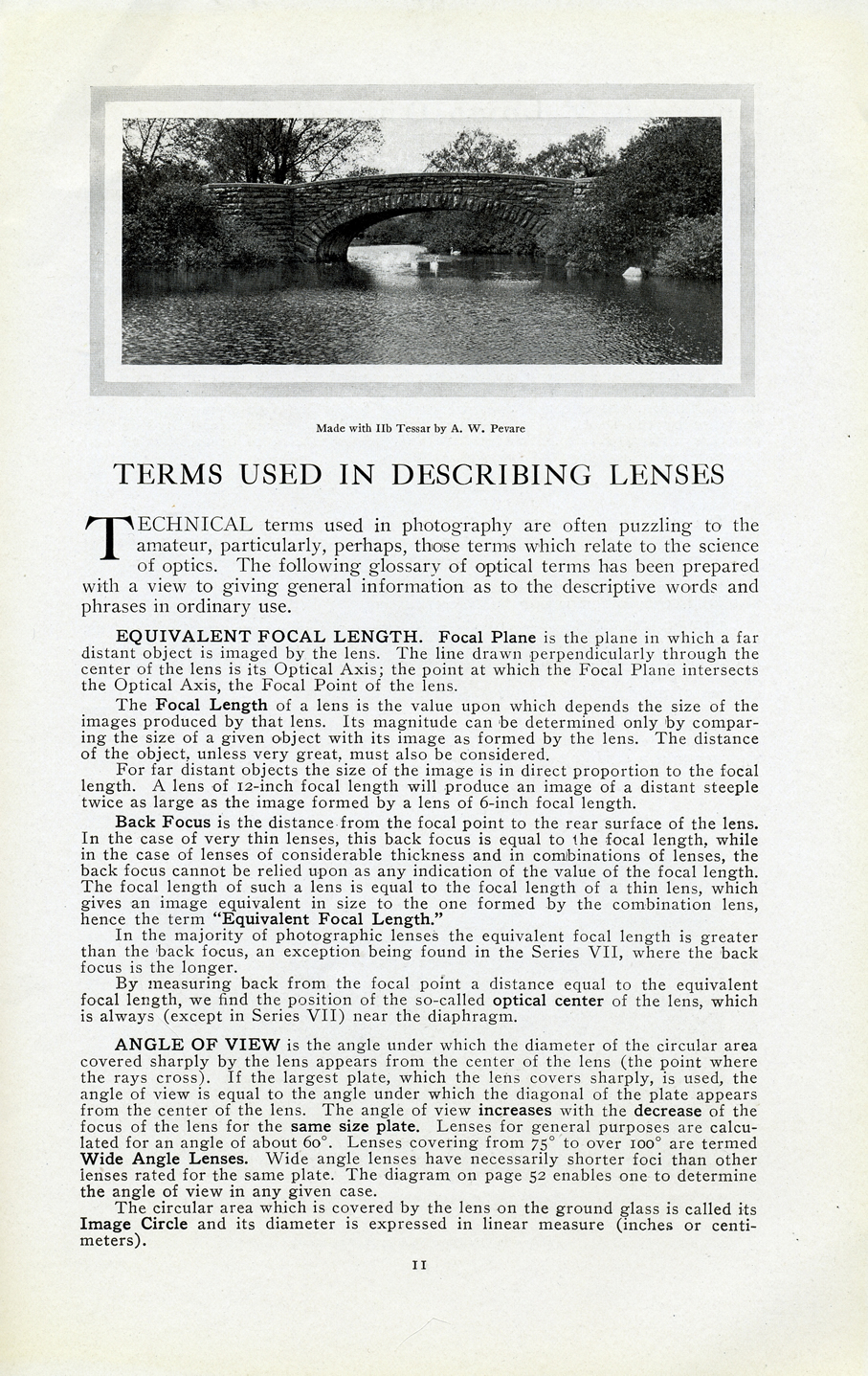 Made with IIb Tessar by A. W. Pevare

TERMS USED IN DESCRIBING LENSES

TECHNICAL terms used in photography are often puzzling to the amateur, particularly, perhaps, those terms which relate to the science of optics. The following glossary of optical terms has been prepared with a view to giving general information as to the descriptive words and phrases in ordinary use.

EQUIVALENT FOCAL LENGTH. Focal Plane is the plane in which a far distant object is imaged by the lens. The line drawn perpendicularly through the center of the lens is its Optical Axis; the point at which the Focal Plane intersects the Optical Axis, the Focal Point of the lens.

The Focal Length of a lens is the value upon which depends the size of the images produced by that lens. Its magnitude can be determined only by comparing the size of a given object with its image as formed by the lens. The distance of the object, unless very great, must also be considered.

For far distant objects the size of the image is in direct proportion to the focal length. A lens of 12-inch focal length will produce an image of a distant steeple twice as large as the image formed by a lens of 6-inch focal length.

Back Focus is the distance from the focal point to the rear surface of the lens. In the case of very thin lenses, this back focus is equal to the focal length, while in the case of lenses of considerable thickness and in combinations of lenses, the back focus cannot be relied upon as any indication of the value of the focal length. The focal length of such a lens is equal to the focal length of a thin lens, which gives an image equivalent in size to the one formed by the combination lens, hence the term "Equivalent Focal Length."

In the majority of photographic lenses the equivalent focal length is greater than the back focus, an exception being found in the Series VII, where the back focus is the longer.

By measuring back from the focal point a distance equal to the equivalent focal length, we find the position of the so-called optical center of the lens, which is always (except in Series VII) near the diaphragm.

ANGLE OF VIEW is the angle under which the diameter of the circular area covered sharply by the lens appears from the center of the lens (the point where the rays cross). If the largest plate, which the lens covers sharply, is used, the angle of view is equal to the angle under which the diagonal of the plate appears from the center of the lens. The angle of view increases with the decrease of the focus of the lens for the same size plate. Lenses for general purposes are calculated for an angle of about 60°. Lenses covering from 75° to over 100° are termed Wide Angle Lenses. Wide angle lenses have necessarily shorter foci than other lenses rated for the same plate. The diagram on page 52 enables one to determine the angle of view in any given case.

The circular area which is covered by the lens on the ground glass is called its Image Circle and its diameter is expressed in linear measure (inches or centimeters).

11